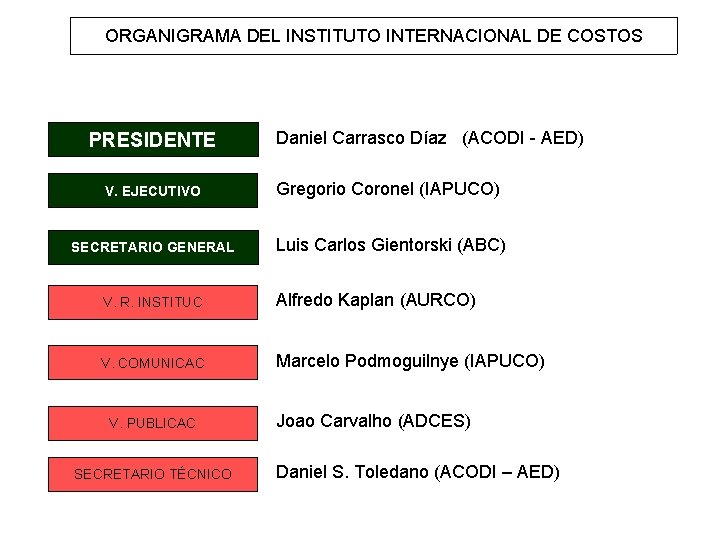 ORGANIGRAMA DEL INSTITUTO INTERNACIONAL DE COSTOS

PRESIDENTE
Daniel Carrasco Díaz (ACODI - AED)

V. EJECUTIVO
Gregorio Coronel (IAPUCO)

SECRETARIO GENERAL
Luis Carlos Gientorski (ABC)

V. R. INSTITUC
Alfredo Kaplan (AURCO)

V. COMUNICAC
Marcelo Podmoguilnye (IAPUCO)

V. PUBLICAC
Joao Carvalho (ADCES)

SECRETARIO TÉCNICO
Daniel S. Toledano (ACODI – AED)